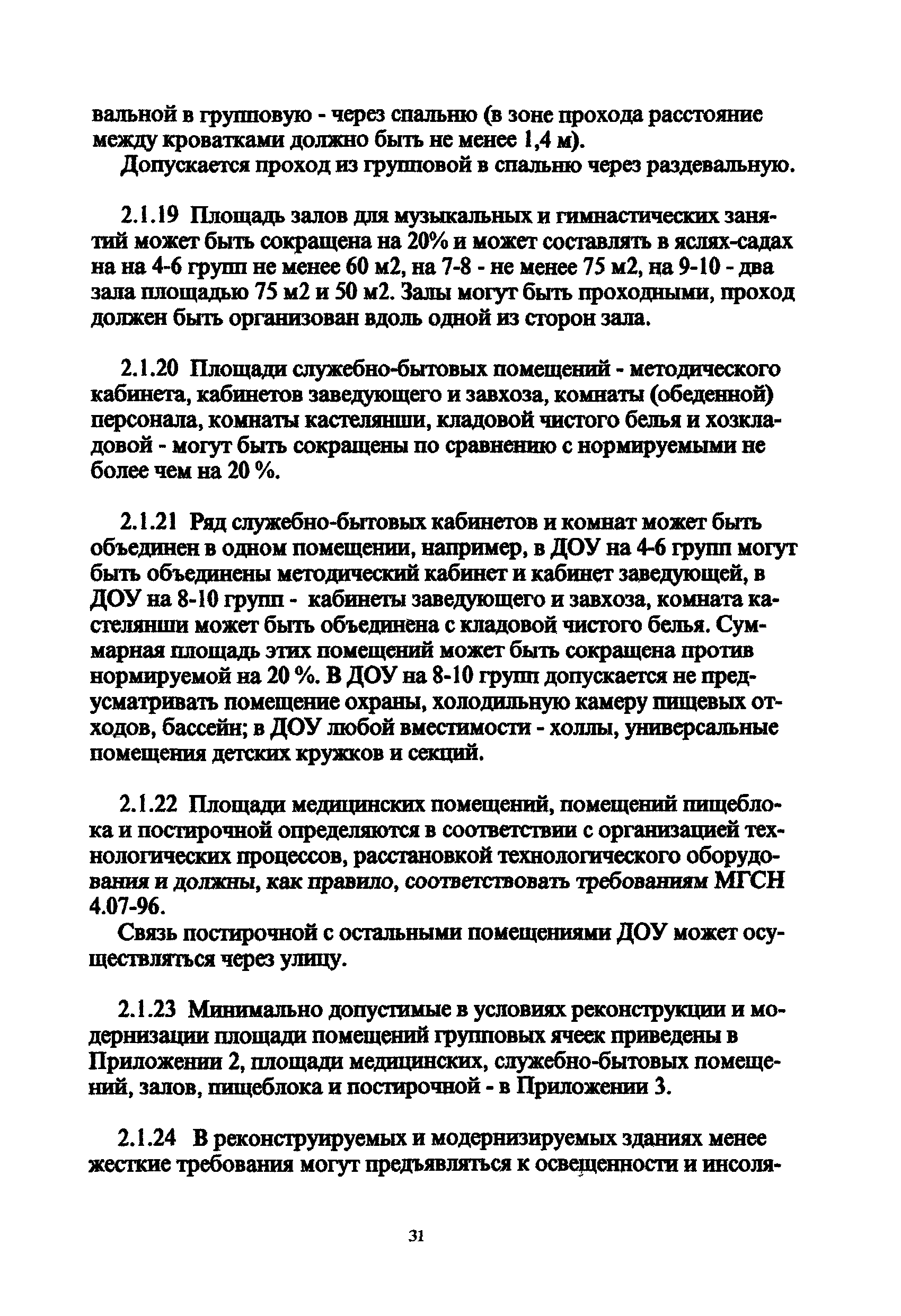 вальной в групповую - через спальню (в зоне прохода расстояние между кроватками должно быть не менее 1,4 м).

Допускается проход из групповой в спальню через раздевальную.

2.1.19 Площадь залов для музыкальных и гимнастических занятий может быть сокращена на 20% и может составлять в яслях-садах на на 4-6 групп не менее 60 м2, на 7-8 - не менее 75 м2, на 9-10 - два зала площадью 75 м2 и 50 м2. Залы могут быть проходными, проход должен быть организован вдоль одной из сторон зала.

2.1.20 Площади служебно-бытовых помещений - методического кабинета, кабинетов заведующего и завхоза, комнаты (обеденной) персонала, комнаты кастелянши, кладовой чистого белья и хозкладовой - могут быть сокращены по сравнению с нормируемыми не более чем на 20 %.

2.1.21 Ряд служебно-бытовых кабинетов и комнат может быть объединен в одном помещении, например, в ДОУ на 4-6 групп могут быть объединены методический кабинет и кабинет заведующей, в ДОУ на 8-10 групп - кабинеты заведующего и завхоза, комната кастелянши может быть объединена с кладовой чистого белья. Суммарная площадь этих помещений может быть сокращена против нормируемой на 20 %. В ДОУ на 8-10 групп допускается не предусматривать помещение охраны, холодильную камеру пищевых отходов, бассейн; в ДОУ любой вместимости - холлы, универсальные помещения детских кружков и секций.

2.1.22 Площади медицинских помещений, помещений пищеблока и постирочной определяются в соответствии с организацией технологических процессов, расстановкой технологического оборудования и должны, как правило, соответствовать требованиям МГСН 4.07-96.

Связь постирочной с остальными помещениями ДОУ может осуществляться через улицу.

2.1.23 Минимально допустимые в условиях реконструкции и модернизации площади помещений групповых ячеек приведены в Приложении 2, площади медицинских, служебно-бытовых помещений, залов, пищеблока и постирочной - в Приложении 3.

2.1.24 В реконструируемых и модернизируемых зданиях менее жесткие требования могут предъявляться к освещенности и инсоля-

31